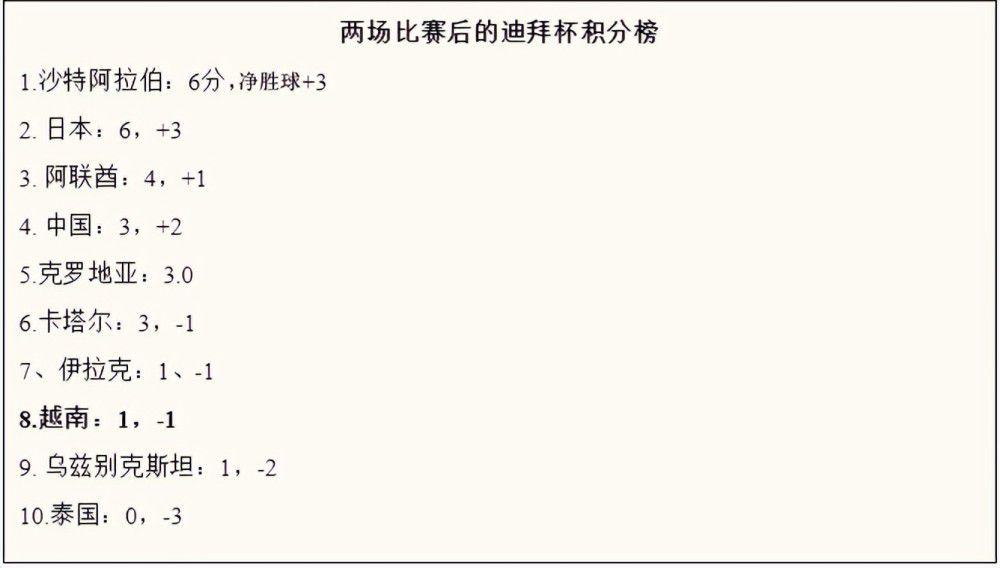 两场比赛后的迪拜杯积分榜

1.沙特阿拉伯：6分，净胜球+3

2. 日本：6，+3

3. 阿联酋：4，+1

4. 中国：3，+2

5.克罗地亚：3.0

6.卡塔尔：3，-1

7、伊拉克：1、-1

8.越南：1，-1

9. 乌兹别克斯坦：1，-2

10.泰国：0，-3